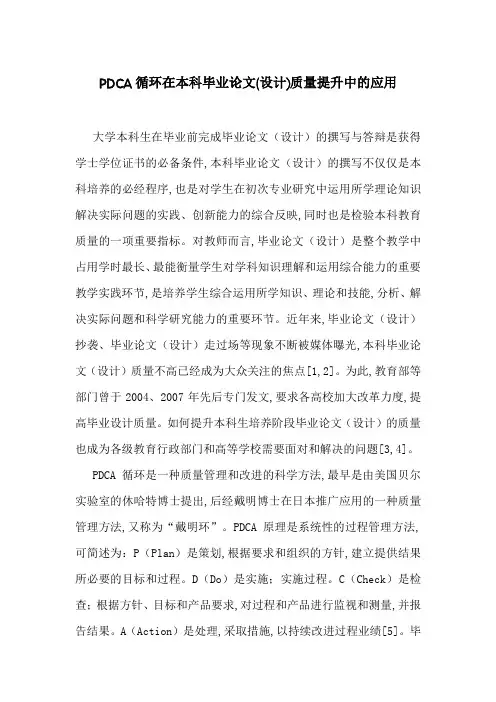 PDCA 循环在本科毕业论文(设计)质量提升中的应用

大学本科生在毕业前完成毕业论文（设计）的撰写与答辩是获得学士学位证书的必备条件,本科毕业论文（设计）的撰写不仅仅是本科培养的必经程序,也是对学生在初次专业研究中运用所学理论知识解决实际问题的实践、创新能力的综合反映,同时也是检验本科教育质量的一项重要指标。对教师而言,毕业论文（设计）是整个教学中占用学时最长、最能衡量学生对学科知识理解和运用综合能力的重要教学实践环节,是培养学生综合运用所学知识、理论和技能,分析、解决实际问题和科学研究能力的重要环节。近年来,毕业论文（设计）抄袭、毕业论文（设计）走过场等现象不断被媒体曝光,本科毕业论文（设计）质量不高已经成为大众关注的焦点[1,2]。为此,教育部等部门曾于 2004、2007 年先后专门发文,要求各高校加大改革力度,提高毕业设计质量。如何提升本科生培养阶段毕业论文（设计）的质量也成为各级教育行政部门和高等学校需要面对和解决的问题[3,4]。

PDCA 循环是一种质量管理和改进的科学方法,最早是由美国贝尔实验室的休哈特博士提出,后经戴明博士在日本推广应用的一种质量管理方法,又称为“戴明环”。PDCA 原理是系统性的过程管理方法,可简述为：P（Plan）是策划,根据要求和组织的方针,建立提供结果所必要的目标和过程。D（Do）是实施：实施过程。C（Check）是检查：根据方针、目标和产品要求,对过程和产品进行监视和测量,并报告结果。A（Action）是处理,采取措施,以持续改进过程业绩[5]。毕